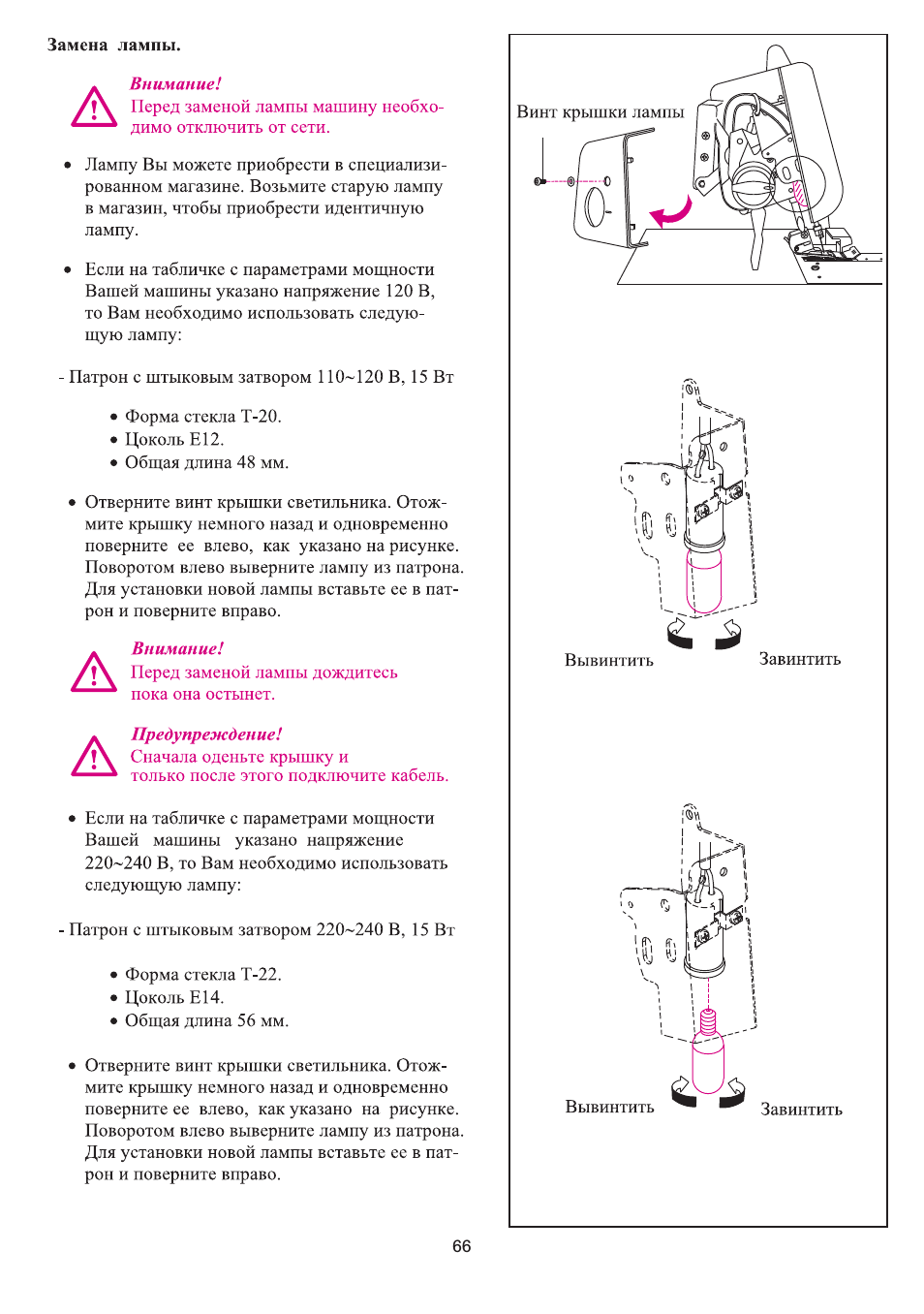 Замена лампы.

Внимание!
Перед заменой лампы машину необходимо отключить от сети.

• Лампу Вы можете приобрести в специализированном магазине. Возьмите старую лампу в магазин, чтобы приобрести идентичную лампу.

• Если на табличке с параметрами мощности Вашей машины указано напряжение 120 В, то Вам необходимо использовать следующую лампу:

- Патрон с штыковым затвором 110~120 В, 15 Вт

• Форма стекла Т-20.
• Цоколь Е12.
• Общая длина 48 мм.

• Отверните винт крышки светильника. Отожмите крышку немного назад и одновременно поверните ее влево, как указано на рисунке. Поворотом влево выверните лампу из патрона. Для установки новой лампы вставьте ее в патрон и поверните вправо.

Внимание!
Перед заменой лампы дождитесь пока она остынет.

Предупреждение!
Сначала оденьте крышку и только после этого подключите кабель.

• Если на табличке с параметрами мощности Вашей машины указано напряжение 220~240 В, то Вам необходимо использовать следующую лампу:

- Патрон с штыковым затвором 220~240 В, 15 Вт

• Форма стекла Т-22.
• Цоколь Е14.
• Общая длина 56 мм.

• Отверните винт крышки светильника. Отожмите крышку немного назад и одновременно поверните ее влево, как указано на рисунке. Поворотом влево выверните лампу из патрона. Для установки новой лампы вставьте ее в патрон и поверните вправо.

Винт крышки лампы

Вывинтить
Завинтить

Вывинтить
Завинтить

66